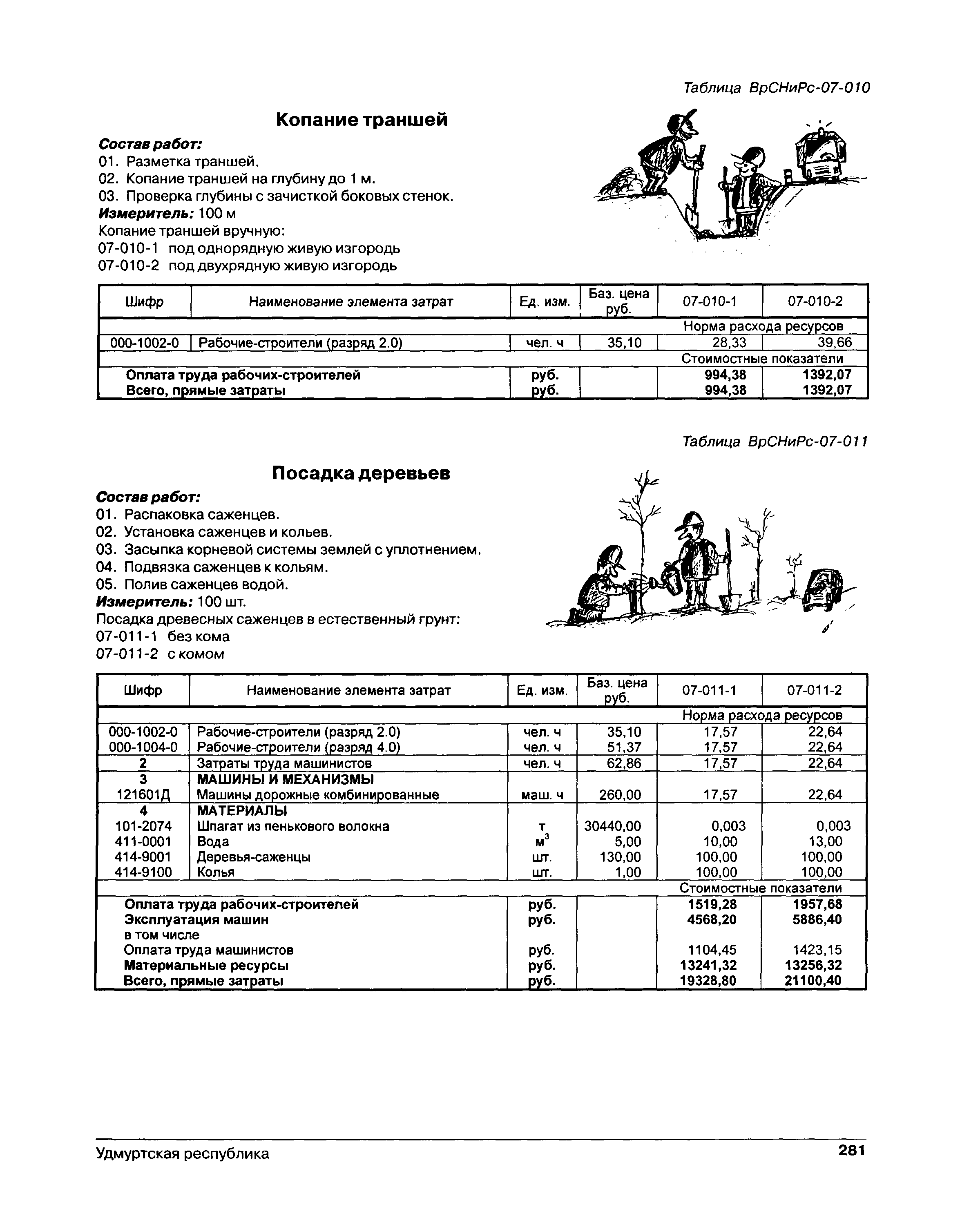 Таблица ВрСНиРс-07-010

Копание траншей

Состав работ:
01. Разметка траншей.
02. Копание траншей на глубину до 1 м.
03. Проверка глубины с зачисткой боковых стенок.
Измеритель: 100 м
Копание траншей вручную:
07-010-1 под однорядную живую изгородь
07-010-2 под двухрядную живую изгородь

| Шифр | Наименование элемента затрат | Ед. изм. | Баз. цена руб. | 07-010-1 | 07-010-2 |
|---|---|---|---|---|---|
| | | | | Норма расхода ресурсов | |
| 000-1002-0 | Рабочие-строители (разряд 2.0) | чел. ч | 35,10 | 28,33 | 39,66 |
| | | | | Стоимостные показатели | |
| | Оплата труда рабочих-строителей | руб. | | 994,38 | 1392,07 |
| | Всего, прямые затраты | руб. | | 994,38 | 1392,07 |

Таблица ВрСНиРс-07-011

Посадка деревьев

Состав работ:
01. Распаковка саженцев.
02. Установка саженцев и кольев.
03. Засыпка корневой системы землей с уплотнением.
04. Подвязка саженцев к кольям.
05. Полив саженцев водой.
Измеритель: 100 шт.
Посадка древесных саженцев в естественный грунт:
07-011-1 без кома
07-011-2 с комом

| Шифр | Наименование элемента затрат | Ед. изм. | Баз. цена руб. | 07-011-1 | 07-011-2 |
|---|---|---|---|---|---|
| | | | | Норма расхода ресурсов | |
| 000-1002-0 | Рабочие-строители (разряд 2.0) | чел. ч | 35,10 | 17,57 | 22,64 |
| 000-1004-0 | Рабочие-строители (разряд 4.0) | чел. ч | 51,37 | 17,57 | 22,64 |
| 2 | Затраты труда машинистов | чел. ч | 62,86 | 17,57 | 22,64 |
| 3 | МАШИНЫ И МЕХАНИЗМЫ | | | | |
| 121601Д | Машины дорожные комбинированные | маш. ч | 260,00 | 17,57 | 22,64 |
| 4 | МАТЕРИАЛЫ | | | | |
| 101-2074 | Шпагат из пенькового волокна | т | 30440,00 | 0,003 | 0,003 |
| 411-0001 | Вода | $м^3$ | 5,00 | 10,00 | 13,00 |
| 414-9001 | Деревья-саженцы | шт. | 130,00 | 100,00 | 100,00 |
| 414-9100 | Колья | шт. | 1,00 | 100,00 | 100,00 |
| | | | | Стоимостные показатели | |
| | Оплата труда рабочих-строителей | руб. | | 1519,28 | 1957,68 |
| | Эксплуатация машин | руб. | | 4568,20 | 5886,40 |
| | в том числе | | | | |
| | Оплата труда машинистов | руб. | | 1104,45 | 1423,15 |
| | Материальные ресурсы | руб. | | 13241,32 | 13256,32 |
| | Всего, прямые затраты | руб. | | 19328,80 | 21100,40 |

Удмуртская республика 281